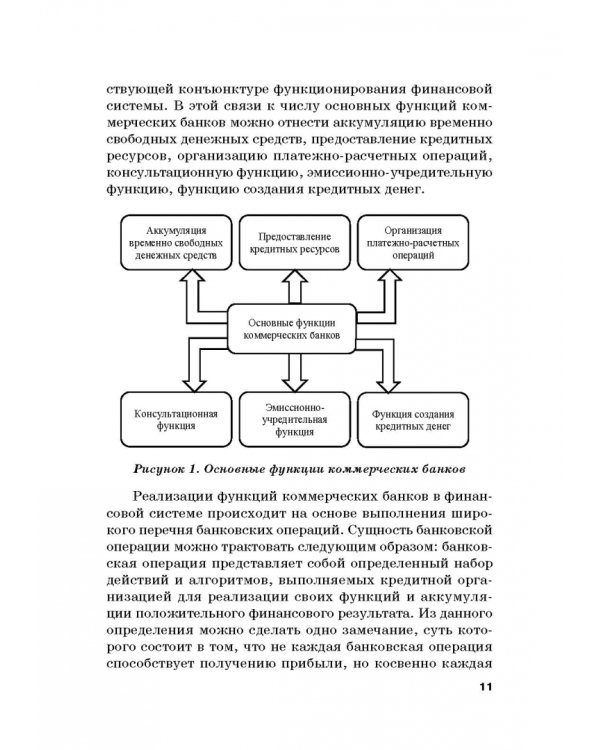 ствующей конъюнктуре функционирования финансовой системы. В этой связи к числу основных функций коммерческих банков можно отнести аккумуляцию временно свободных денежных средств, предоставление кредитных ресурсов, организацию платежно-расчетных операций, консультационную функцию, эмиссионно-учредительную функцию, функцию создания кредитных денег.

Аккумуляция временно свободных денежных средств

Предоставление кредитных ресурсов

Организация платежно-расчетных операций

Основные функции коммерческих банков

Консультационная функция

Эмиссионно-учредительная функция

Функция создания кредитных денег

Рисунок 1. Основные функции коммерческих банков

Реализации функций коммерческих банков в финансовой системе происходит на основе выполнения широкого перечня банковских операций. Сущность банковской операции можно трактовать следующим образом: банковская операция представляет собой определенный набор действий и алгоритмов, выполняемых кредитной организацией для реализации своих функций и аккумуляции положительного финансового результата. Из данного определения можно сделать одно замечание, суть которого состоит в том, что не каждая банковская операция способствует получению прибыли, но косвенно каждая

11